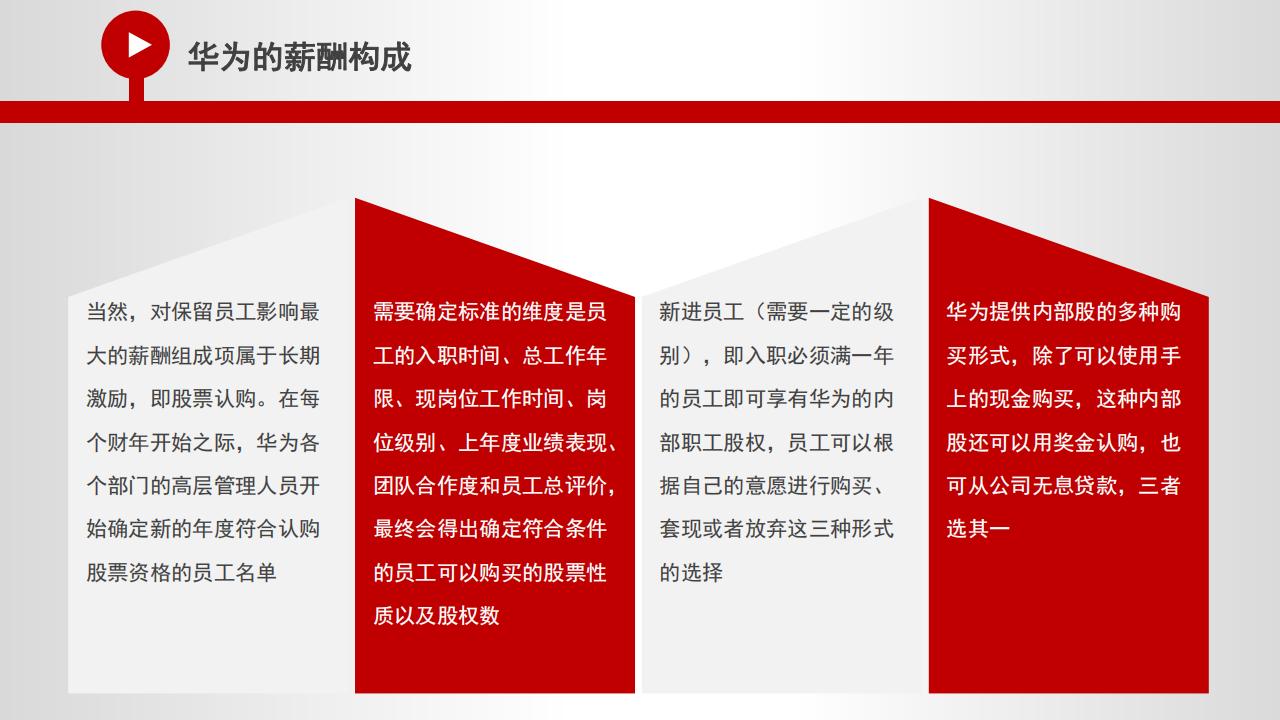 华为的薪酬构成

当然，对保留员工影响最大的薪酬组成项属于长期激励，即股票认购。在每个财年开始之际，华为各个部门的高层管理人员开始确定新的年度符合认购股票资格的员工名单

需要确定标准的维度是员工的入职时间、总工作年限、现岗位工作时间、岗位级别、上年度业绩表现、团队合作度和员工总评价，最终会得出确定符合条件的员工可以购买的股票性质以及股权数

新进员工（需要一定的级别），即入职必须满一年的员工即可享有华为的内部职工股权，员工可以根据自己的意愿进行购买、套现或者放弃这三种形式的选择

华为提供内部股的多种购买形式，除了可以使用手上的现金购买，这种内部股还可以用奖金认购，也可从公司无息贷款，三者选其一